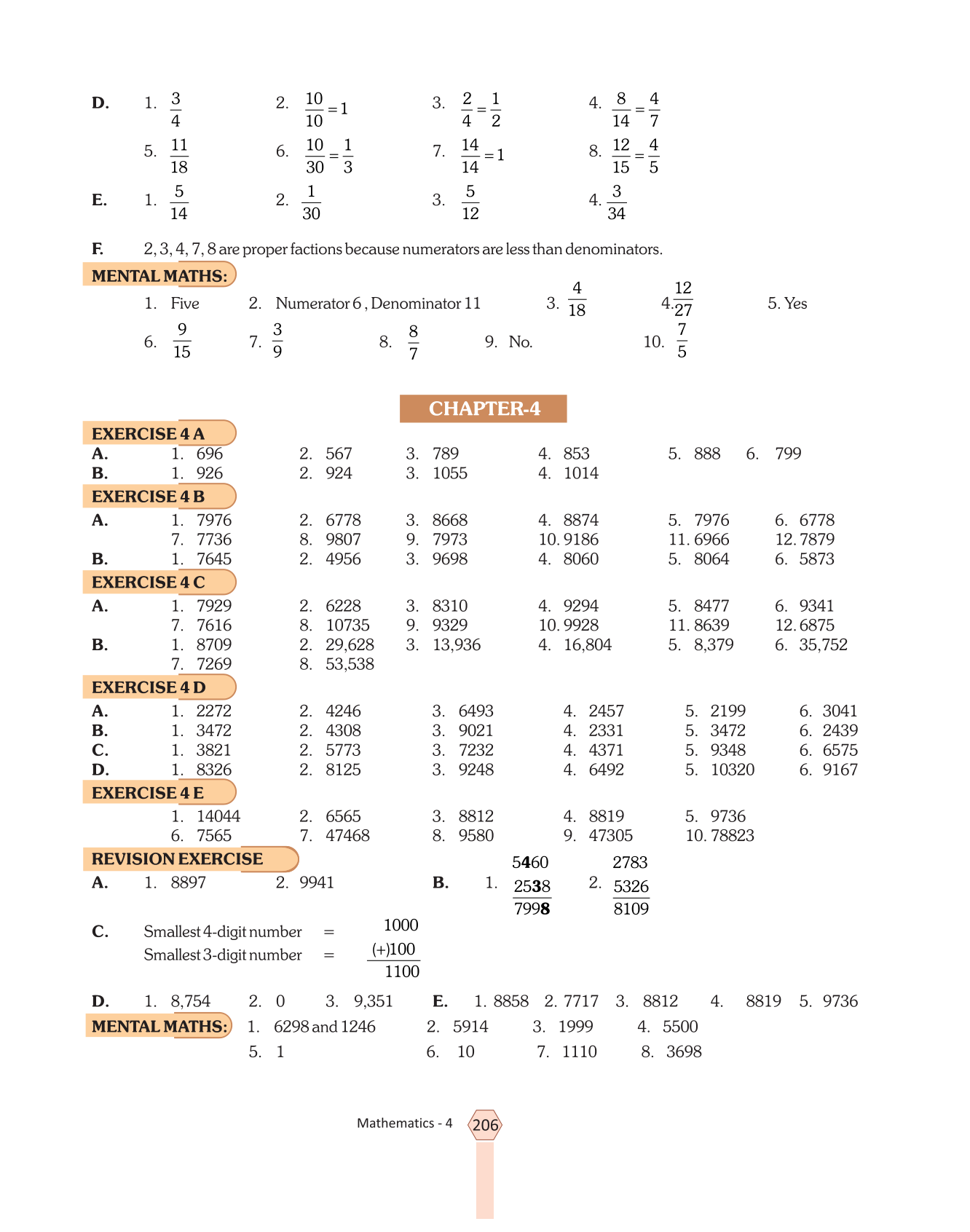 D. 1. $\frac{3}{4}$ 2. $\frac{10}{10}=1$ 3. $\frac{2}{4}=\frac{1}{2}$ 4. $\frac{8}{14}=\frac{4}{7}$

5. $\frac{11}{18}$ 6. $\frac{10}{30}=\frac{1}{3}$ 7. $\frac{14}{14}=1$ 8. $\frac{12}{15}=\frac{4}{5}$

E. 1. $\frac{5}{14}$ 2. $\frac{1}{30}$ 3. $\frac{5}{12}$ 4. $\frac{3}{34}$

F. 2, 3, 4, 7, 8 are proper factions because numerators are less than denominators.

MENTAL MATHS:

1. Five 2. Numerator 6 , Denominator 11 3. $\frac{4}{18}$ 4. $\frac{12}{27}$ 5. Yes

6. $\frac{9}{15}$ 7. $\frac{3}{9}$ 8. $\frac{8}{7}$ 9. No. 10. $\frac{7}{5}$

CHAPTER-4

EXERCISE 4 A

A. 1. 696 2. 567 3. 789 4. 853 5. 888 6. 799
B. 1. 926 2. 924 3. 1055 4. 1014

EXERCISE 4 B

A. 1. 7976 2. 6778 3. 8668 4. 8874 5. 7976 6. 6778
7. 7736 8. 9807 9. 7973 10. 9186 11. 6966 12. 7879
B. 1. 7645 2. 4956 3. 9698 4. 8060 5. 8064 6. 5873

EXERCISE 4 C

A. 1. 7929 2. 6228 3. 8310 4. 9294 5. 8477 6. 9341
7. 7616 8. 10735 9. 9329 10. 9928 11. 8639 12. 6875
B. 1. 8709 2. 29,628 3. 13,936 4. 16,804 5. 8,379 6. 35,752
7. 7269 8. 53,538

EXERCISE 4 D

A. 1. 2272 2. 4246 3. 6493 4. 2457 5. 2199 6. 3041
B. 1. 3472 2. 4308 3. 9021 4. 2331 5. 3472 6. 2439
C. 1. 3821 2. 5773 3. 7232 4. 4371 5. 9348 6. 6575
D. 1. 8326 2. 8125 3. 9248 4. 6492 5. 10320 6. 9167

EXERCISE 4 E

1. 14044 2. 6565 3. 8812 4. 8819 5. 9736
6. 7565 7. 47468 8. 9580 9. 47305 10. 78823

REVISION EXERCISE

A. 1. 8897 2. 9941

B. 1. 5460
2538
7998

2. 2783
5326
8109

C. Smallest 4-digit number = 1000
Smallest 3-digit number = (+)100
1100

D. 1. 8,754 2. 0 3. 9,351 E. 1. 8858 2. 7717 3. 8812 4. 8819 5. 9736

MENTAL MATHS: 1. 6298 and 1246 2. 5914 3. 1999 4. 5500
5. 1 6. 10 7. 1110 8. 3698

Mathematics - 4 206